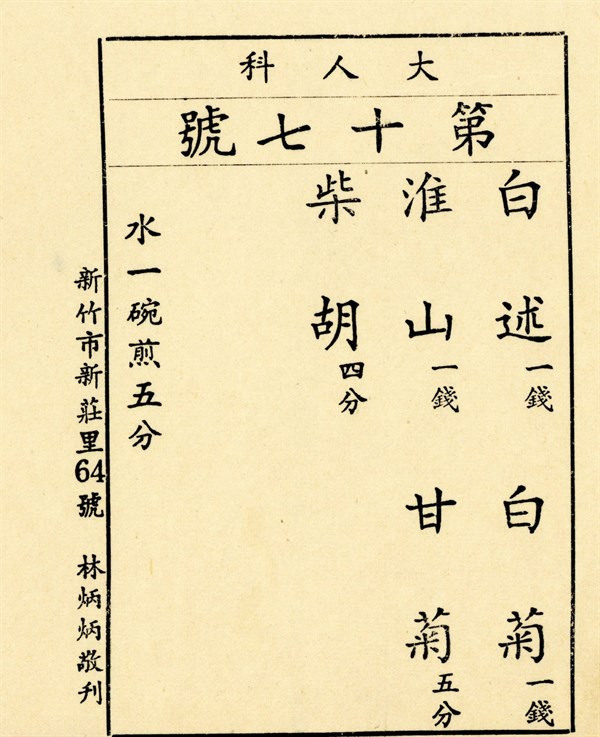 大人科

第十七號

白述一錢　白菊一錢

淮山一錢　甘菊五分

柴胡四分

水一碗煎五分

新竹市新莊里64號　林炳炳敬刊